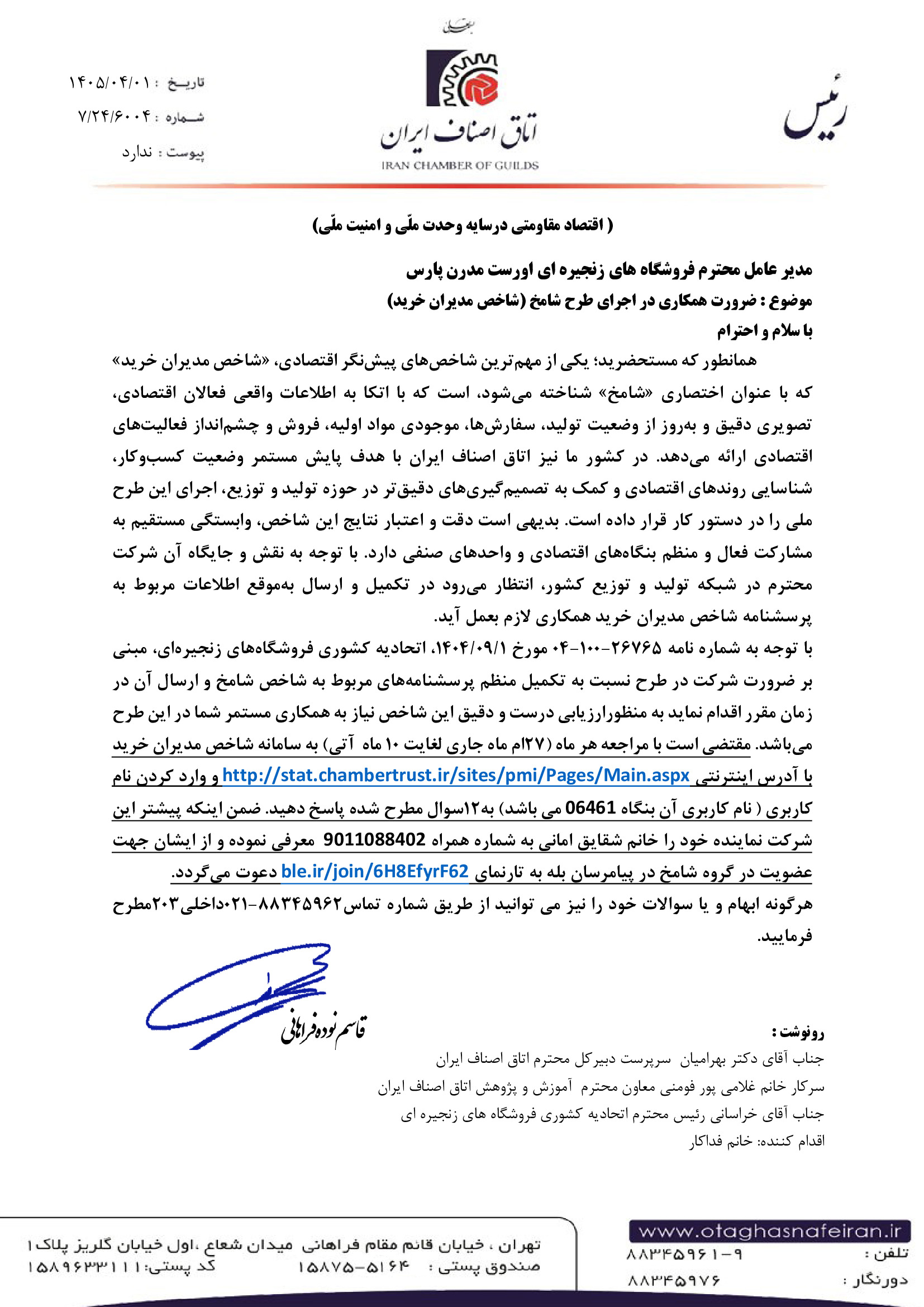 بسمه تعالی

رئیس

اتاق اصناف ایران
IRAN CHAMBER OF GUILDS

تاریخ : ۱۴۰۵/۰۴/۰۱
شماره : ۷/۲۴/۶۰۰۴
پیوست : ندارد

( اقتصاد مقاومتی درسایه وحدت ملّی و امنیت ملّی)

مدیر عامل محترم فروشگاه های زنجیره ای اورست مدرن پارس
موضوع : ضرورت همکاری در اجرای طرح شامخ (شاخص مدیران خرید)
با سلام و احترام

همانطور که مستحضرید؛ یکی از مهم‌ترین شاخص‌های پیش‌نگر اقتصادی، «شاخص مدیران خرید» که با عنوان اختصاری «شامخ» شناخته می‌شود، است که با اتکا به اطلاعات واقعی فعالان اقتصادی، تصویری دقیق و به‌روز از وضعیت تولید، سفارش‌ها، موجودی مواد اولیه، فروش و چشم‌انداز فعالیت‌های اقتصادی ارائه می‌دهد. در کشور ما نیز اتاق اصناف ایران با هدف پایش مستمر وضعیت کسب‌وکار، شناسایی روندهای اقتصادی و کمک به تصمیم‌گیری‌های دقیق‌تر در حوزه تولید و توزیع، اجرای این طرح ملی را در دستور کار قرار داده است. بدیهی است دقت و اعتبار نتایج این شاخص، وابستگی مستقیم به مشارکت فعال و منظم بنگاه‌های اقتصادی و واحدهای صنفی دارد. با توجه به نقش و جایگاه آن شرکت محترم در شبکه تولید و توزیع کشور، انتظار می‌رود در تکمیل و ارسال به‌موقع اطلاعات مربوط به پرسشنامه شاخص مدیران خرید همکاری لازم بعمل آید.
با توجه به شماره نامه ۲۶۷۶۵-۱۰۰-۰۴ مورخ ۱۴۰۴/۰۹/۱، اتحادیه کشوری فروشگاه‌های زنجیره‌ای، مبنی بر ضرورت شرکت در طرح نسبت به تکمیل منظم پرسشنامه‌های مربوط به شاخص شامخ و ارسال آن در زمان مقرر اقدام نماید به منظورارزیابی درست و دقیق این شاخص نیاز به همکاری مستمر شما در این طرح می‌باشد. مقتضی است با مراجعه هر ماه (۲۷ام ماه جاری لغایت ۱۰ ماه آتی) به سامانه شاخص مدیران خرید با آدرس اینترنتی http://stat.chambertrust.ir/sites/pmi/Pages/Main.aspx و وارد کردن نام کاربری ( نام کاربری آن بنگاه 06461 می باشد) به۱۲سوال مطرح شده پاسخ دهید. ضمن اینکه پیشتر این شرکت نماینده خود را خانم شقایق امانی به شماره همراه 9011088402 معرفی نموده و از ایشان جهت عضویت در گروه شامخ در پیامرسان بله به تارنمای ble.ir/join/6H8EfyrF62 دعوت می‌گردد.
هرگونه ابهام و یا سوالات خود را نیز می توانید از طریق شماره تماس۸۸۳۴۵۹۶۲-۰۲۱داخلی۲۰۳مطرح فرمایید.

قاسم نوده فراهانی

رونوشت :
جناب آقای دکتر بهرامیان سرپرست دبیرکل محترم اتاق اصناف ایران
سرکار خانم غلامی پور فومنی معاون محترم آموزش و پژوهش اتاق اصناف ایران
جناب آقای خراسانی رئیس محترم اتحادیه کشوری فروشگاه های زنجیره ای
اقدام کننده: خانم فداکار

تهران ، خیابان قائم مقام فراهانی میدان شعاع ،اول خیابان گلریز پلاک ۱
صندوق پستی : ۵۱۶۴-۱۵۸۷۵ کد پستی: ۱۵۸۹۶۳۳۱۱۱
www.otaghasnafeiran.ir
تلفن : ۹-۸۸۳۴۵۹۶۱
دورنگار : ۸۸۳۴۵۹۷۶